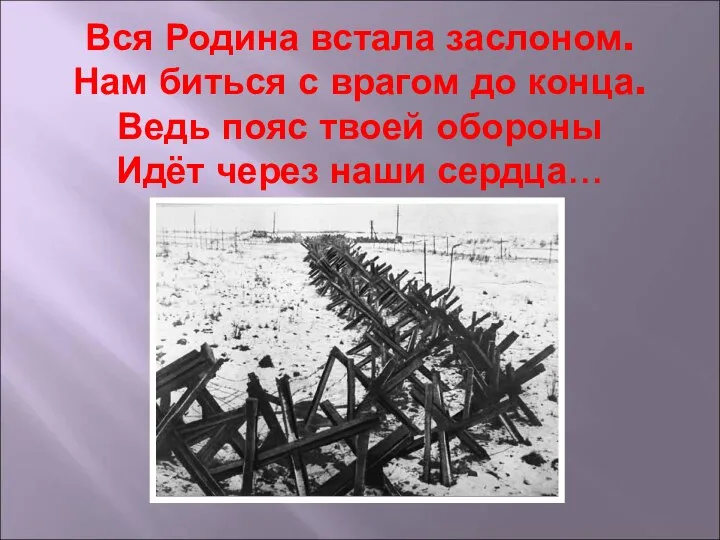 Вся Родина встала заслоном.
Нам биться с врагом до конца.
Ведь пояс твоей обороны
Идёт через наши сердца…